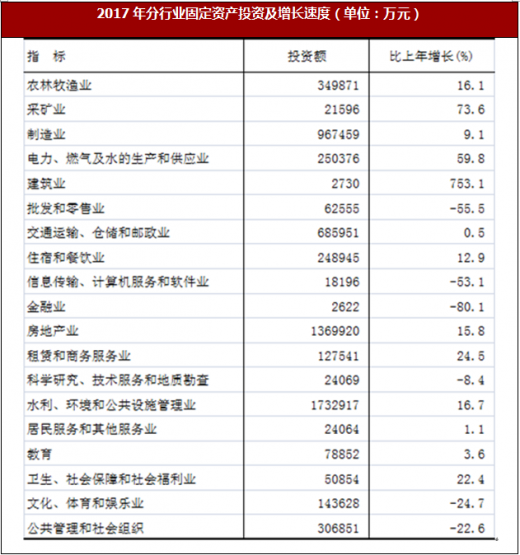 2017 年分行业固定资产投资及增长速度（单位：万元）

| 指　标 | 投资额 | 比上年增长(%) |
|---|---|---|
| 农林牧渔业 | 349871 | 16.1 |
| 采矿业 | 21596 | 73.6 |
| 制造业 | 967459 | 9.1 |
| 电力、燃气及水的生产和供应业 | 250376 | 59.8 |
| 建筑业 | 2730 | 753.1 |
| 批发和零售业 | 62555 | -55.5 |
| 交通运输、仓储和邮政业 | 685951 | 0.5 |
| 住宿和餐饮业 | 248945 | 12.9 |
| 信息传输、计算机服务和软件业 | 18196 | -53.1 |
| 金融业 | 2622 | -80.1 |
| 房地产业 | 1369920 | 15.8 |
| 租赁和商务服务业 | 127541 | 24.5 |
| 科学研究、技术服务和地质勘查 | 24069 | -8.4 |
| 水利、环境和公共设施管理业 | 1732917 | 16.7 |
| 居民服务和其他服务业 | 24064 | 1.1 |
| 教育 | 78852 | 3.6 |
| 卫生、社会保障和社会福利业 | 50854 | 22.4 |
| 文化、体育和娱乐业 | 143628 | -24.7 |
| 公共管理和社会组织 | 306851 | -22.6 |